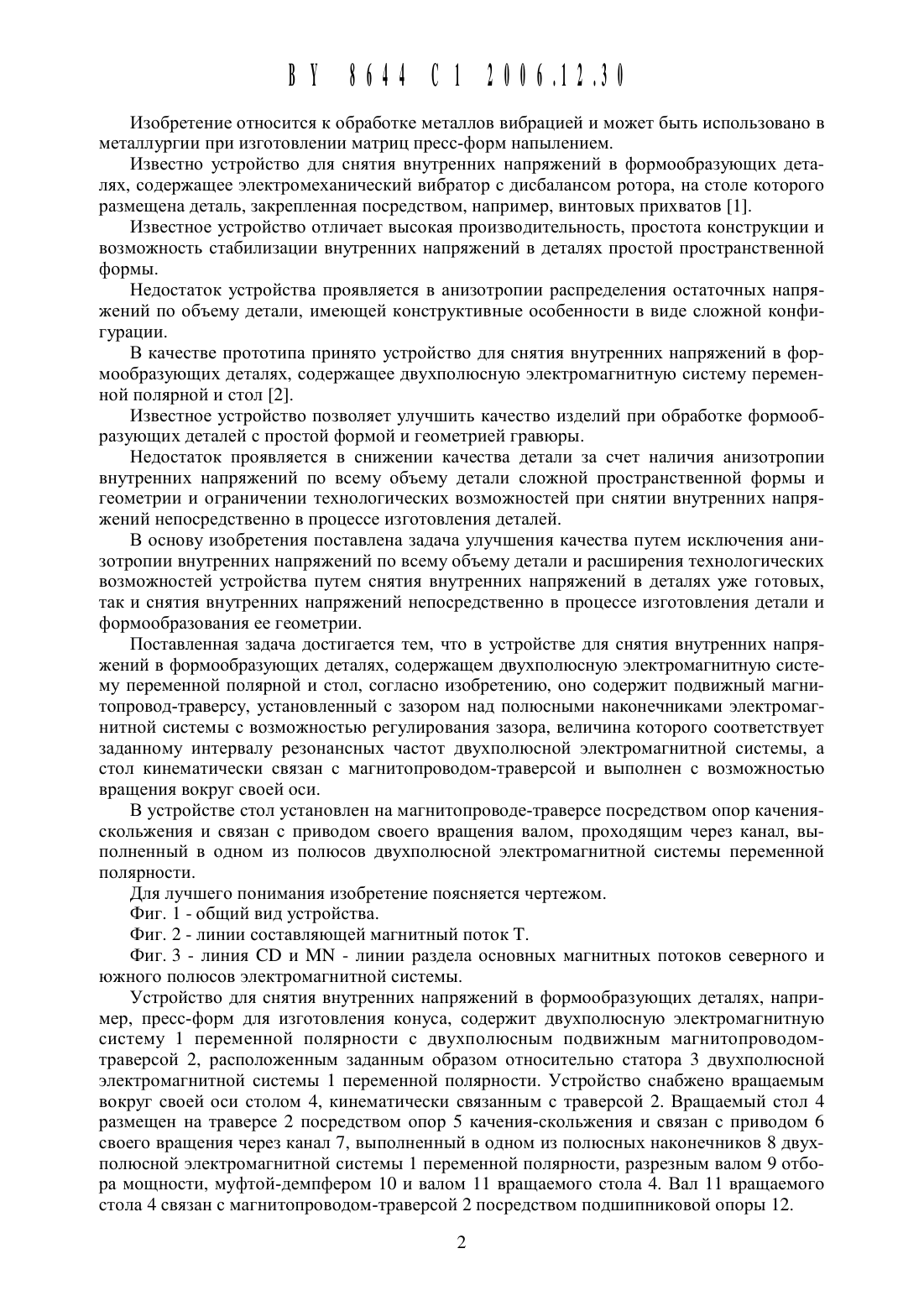 BY 8644 C1 2006.12.30

Изобретение относится к обработке металлов вибрацией и может быть использовано в металлургии при изготовлении матриц пресс-форм напылением.

Известно устройство для снятия внутренних напряжений в формообразующих деталях, содержащее электромеханический вибратор с дисбалансом ротора, на столе которого размещена деталь, закрепленная посредством, например, винтовых прихватов [1].

Известное устройство отличает высокая производительность, простота конструкции и возможность стабилизации внутренних напряжений в деталях простой пространственной формы.

Недостаток устройства проявляется в анизотропии распределения остаточных напряжений по объему детали, имеющей конструктивные особенности в виде сложной конфигурации.

В качестве прототипа принято устройство для снятия внутренних напряжений в формообразующих деталях, содержащее двухполюсную электромагнитную систему переменной полярной и стол [2].

Известное устройство позволяет улучшить качество изделий при обработке формообразующих деталей с простой формой и геометрией гравюры.

Недостаток проявляется в снижении качества детали за счет наличия анизотропии внутренних напряжений по всему объему детали сложной пространственной формы и геометрии и ограничении технологических возможностей при снятии внутренних напряжений непосредственно в процессе изготовления деталей.

В основу изобретения поставлена задача улучшения качества путем исключения анизотропии внутренних напряжений по всему объему детали и расширения технологических возможностей устройства путем снятия внутренних напряжений в деталях уже готовых, так и снятия внутренних напряжений непосредственно в процессе изготовления детали и формообразования ее геометрии.

Поставленная задача достигается тем, что в устройстве для снятия внутренних напряжений в формообразующих деталях, содержащем двухполюсную электромагнитную систему переменной полярной и стол, согласно изобретению, оно содержит подвижный магнитопровод-траверсу, установленный с зазором над полюсными наконечниками электромагнитной системы с возможностью регулирования зазора, величина которого соответствует заданному интервалу резонансных частот двухполюсной электромагнитной системы, а стол кинематически связан с магнитопроводом-траверсой и выполнен с возможностью вращения вокруг своей оси.

В устройстве стол установлен на магнитопроводе-траверсе посредством опор качения-скольжения и связан с приводом своего вращения валом, проходящим через канал, выполненный в одном из полюсов двухполюсной электромагнитной системы переменной полярности.

Для лучшего понимания изобретение поясняется чертежом.

Фиг. 1 - общий вид устройства.

Фиг. 2 - линии составляющей магнитный поток Т.

Фиг. 3 - линия CD и MN - линии раздела основных магнитных потоков северного и южного полюсов электромагнитной системы.

Устройство для снятия внутренних напряжений в формообразующих деталях, например, пресс-форм для изготовления конуса, содержит двухполюсную электромагнитную систему 1 переменной полярности с двухполюсным подвижным магнитопроводом-траверсой 2, расположенным заданным образом относительно статора 3 двухполюсной электромагнитной системы 1 переменной полярности. Устройство снабжено вращаемым вокруг своей оси столом 4, кинематически связанным с траверсой 2. Вращаемый стол 4 размещен на траверсе 2 посредством опор 5 качения-скольжения и связан с приводом 6 своего вращения через канал 7, выполненный в одном из полюсных наконечников 8 двухполюсной электромагнитной системы 1 переменной полярности, разрезным валом 9 отбора мощности, муфтой-демпфером 10 и валом 11 вращаемого стола 4. Вал 11 вращаемого стола 4 связан с магнитопроводом-траверсой 2 посредством подшипниковой опоры 12.

2